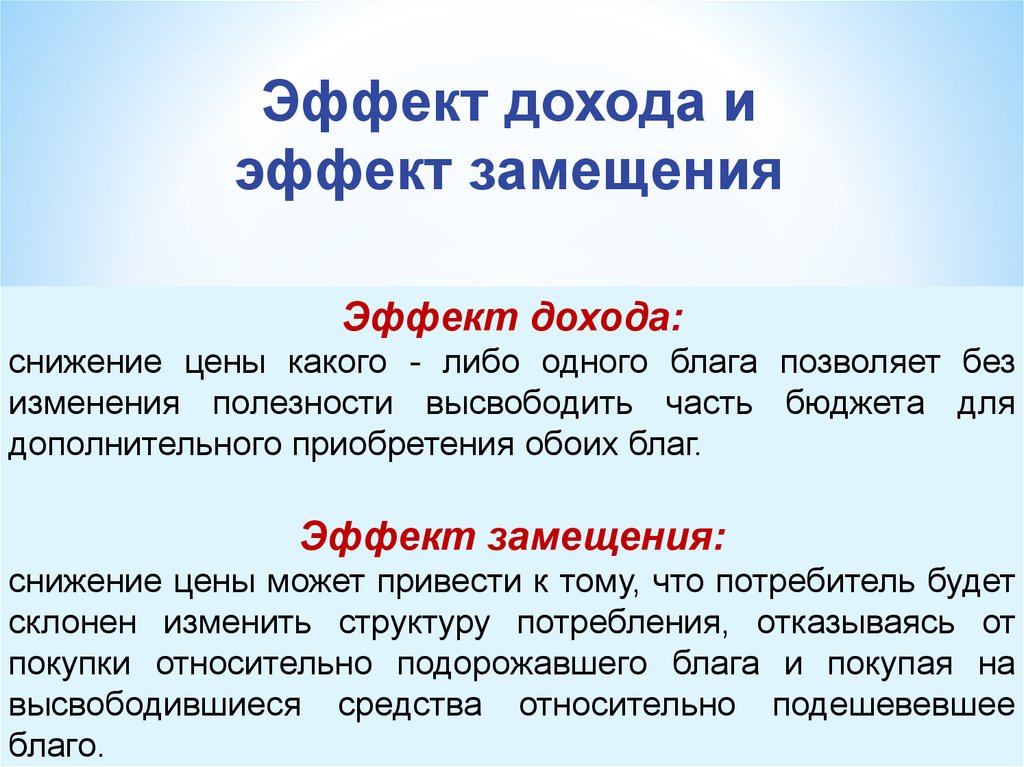 Эффект дохода и эффект замещения

Эффект дохода:
снижение цены какого - либо одного блага позволяет без изменения полезности высвободить часть бюджета для дополнительного приобретения обоих благ.

Эффект замещения:
снижение цены может привести к тому, что потребитель будет склонен изменить структуру потребления, отказываясь от покупки относительно подорожавшего блага и покупая на высвободившиеся средства относительно подешевевшее благо.